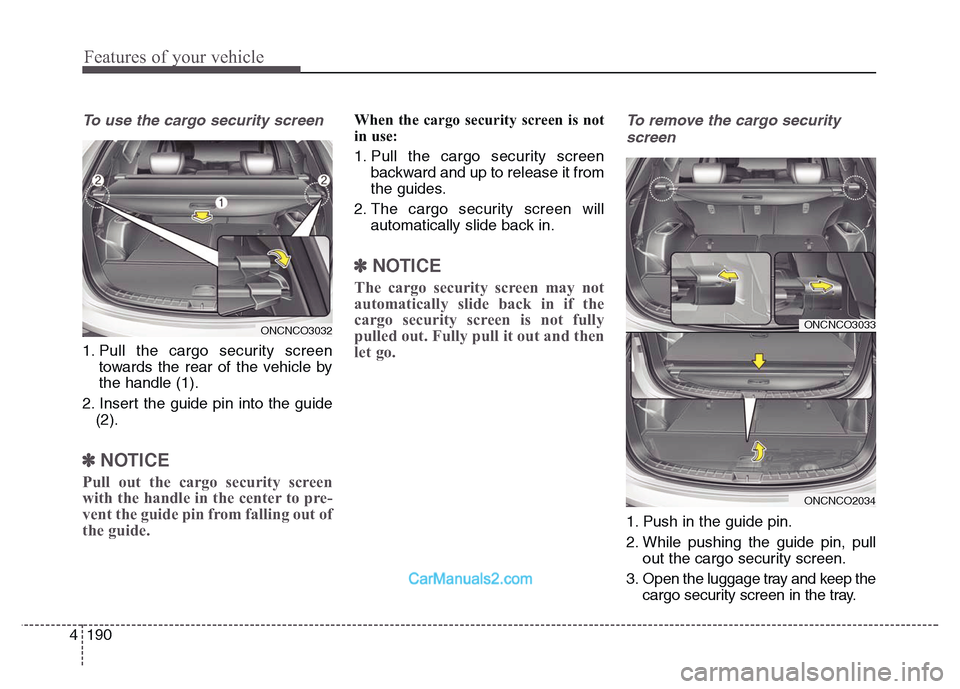 Features of your vehicle

To use the cargo security screen

2 2 1

ONCNCO3032

1. Pull the cargo security screen towards the rear of the vehicle by the handle (1).

2. Insert the guide pin into the guide (2).

✽ NOTICE

Pull out the cargo security screen with the handle in the center to prevent the guide pin from falling out of the guide.

When the cargo security screen is not in use:

1. Pull the cargo security screen backward and up to release it from the guides.

2. The cargo security screen will automatically slide back in.

✽ NOTICE

The cargo security screen may not automatically slide back in if the cargo security screen is not fully pulled out. Fully pull it out and then let go.

To remove the cargo security screen

ONCNCO3033

ONCNCO2034

1. Push in the guide pin.

2. While pushing the guide pin, pull out the cargo security screen.

3. Open the luggage tray and keep the cargo security screen in the tray.

CarManuals2.com

4 190

carmanualsonline.info